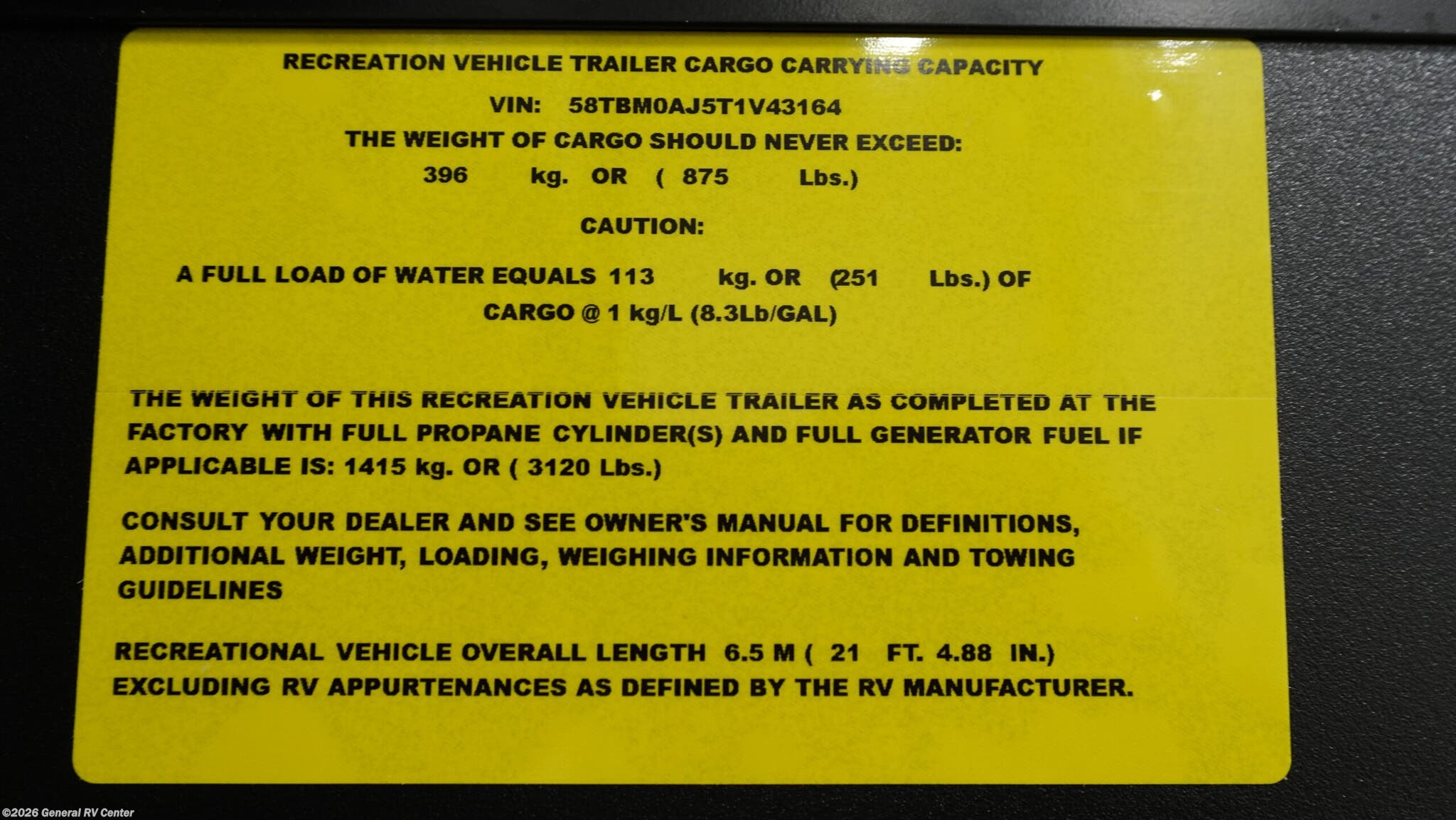 RECREATION VEHICLE TRAILER CARGO CARRYING CAPACITY

VIN: 58TBM0AJ5T1V43164

THE WEIGHT OF CARGO SHOULD NEVER EXCEED:

396 kg. OR ( 875 Lbs.)

CAUTION:

A FULL LOAD OF WATER EQUALS 113 kg. OR (251 Lbs.) OF CARGO @ 1 kg/L (8.3Lb/GAL)

THE WEIGHT OF THIS RECREATION VEHICLE TRAILER AS COMPLETED AT THE FACTORY WITH FULL PROPANE CYLINDER(S) AND FULL GENERATOR FUEL IF APPLICABLE IS: 1415 kg. OR ( 3120 Lbs.)

CONSULT YOUR DEALER AND SEE OWNER'S MANUAL FOR DEFINITIONS, ADDITIONAL WEIGHT, LOADING, WEIGHING INFORMATION AND TOWING GUIDELINES

RECREATIONAL VEHICLE OVERALL LENGTH 6.5 M ( 21 FT. 4.88 IN.) EXCLUDING RV APPURTENANCES AS DEFINED BY THE RV MANUFACTURER.

©2026 General RV Center